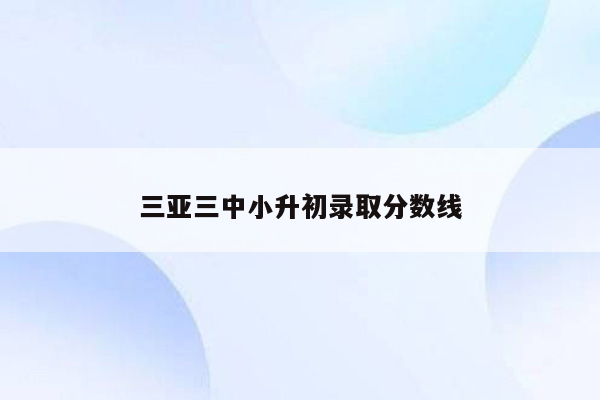 三亚三中小升初录取分数线